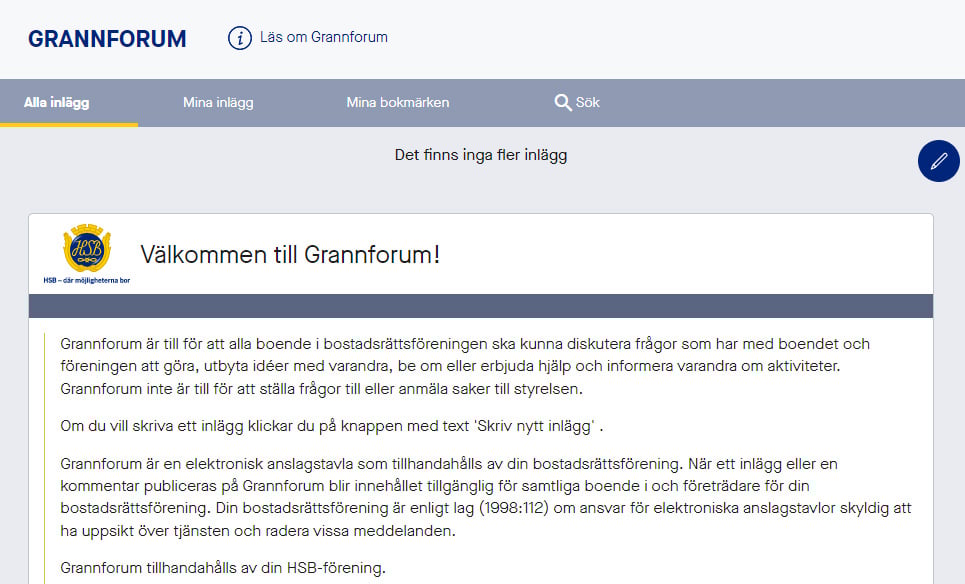 GRANNFORUM

Läs om Grannforum

Alla inlägg
Mina inlägg
Mina bokmärken
Sök

Det finns inga fler inlägg

HSB
HSB – där möjligheterna bor

Välkommen till Grannforum!

Grannforum är till för att alla boende i bostadsrättsföreningen ska kunna diskutera frågor som har med boendet och föreningen att göra, utbyta idéer med varandra, be om eller erbjuda hjälp och informera varandra om aktiviteter. Grannforum inte är till för att ställa frågor till eller anmäla saker till styrelsen.

Om du vill skriva ett inlägg klickar du på knappen med text 'Skriv nytt inlägg' .

Grannforum är en elektronisk anslagstavla som tillhandahålls av din bostadsrättsförening. När ett inlägg eller en kommentar publiceras på Grannforum blir innehållet tillgänglig för samtliga boende i och företrädare för din bostadsrättsförening. Din bostadsrättsförening är enligt lag (1998:112) om ansvar för elektroniska anslagstavlor skyldig att ha uppsikt över tjänsten och radera vissa meddelanden.

Grannforum tillhandahålls av din HSB-förening.